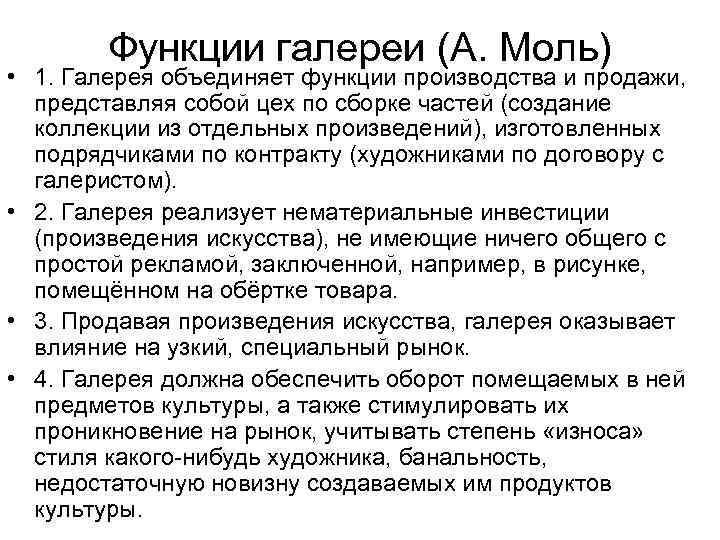 Функции галереи (А. Моль)

• 1. Галерея объединяет функции производства и продажи, представляя собой цех по сборке частей (создание коллекции из отдельных произведений), изготовленных подрядчиками по контракту (художниками по договору с галеристом).

• 2. Галерея реализует нематериальные инвестиции (произведения искусства), не имеющие ничего общего с простой рекламой, заключенной, например, в рисунке, помещённом на обёртке товара.

• 3. Продавая произведения искусства, галерея оказывает влияние на узкий, специальный рынок.

• 4. Галерея должна обеспечить оборот помещаемых в ней предметов культуры, а также стимулировать их проникновение на рынок, учитывать степень «износа» стиля какого-нибудь художника, банальность, недостаточную новизну создаваемых им продуктов культуры.